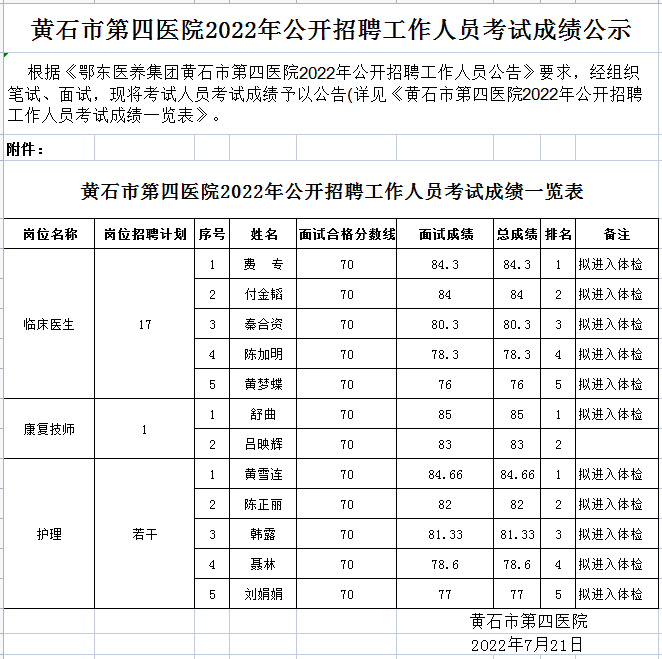 黄石市第四医院2022年公开招聘工作人员考试成绩公示

根据《鄂东医养集团黄石市第四医院2022年公开招聘工作人员公告》要求，经组织笔试、面试，现将考试人员考试成绩予以公告(详见《黄石市第四医院2022年公开招聘工作人员考试成绩一览表》。

附件：

黄石市第四医院2022年公开招聘工作人员考试成绩一览表

| 岗位名称 | 岗位招聘计划 | 序号 | 姓名 | 面试合格分数线 | 面试成绩 | 总成绩 | 排名 | 备注 |
|---|---|---|---|---|---|---|---|---|
| 临床医生 | 17 | 1 | 费　专 | 70 | 84.3 | 84.3 | 1 | 拟进入体检 |
| | | 2 | 付金韬 | 70 | 84 | 84 | 2 | 拟进入体检 |
| | | 3 | 秦合资 | 70 | 80.3 | 80.3 | 3 | 拟进入体检 |
| | | 4 | 陈加明 | 70 | 78.3 | 78.3 | 4 | 拟进入体检 |
| | | 5 | 黄梦蝶 | 70 | 76 | 76 | 5 | 拟进入体检 |
| 康复技师 | 1 | 1 | 舒曲 | 70 | 85 | 85 | 1 | 拟进入体检 |
| | | 2 | 吕映辉 | 70 | 83 | 83 | 2 | |
| 护理 | 若干 | 1 | 黄雪连 | 70 | 84.66 | 84.66 | 1 | 拟进入体检 |
| | | 2 | 陈正丽 | 70 | 82 | 82 | 2 | 拟进入体检 |
| | | 3 | 韩露 | 70 | 81.33 | 81.33 | 3 | 拟进入体检 |
| | | 4 | 聂林 | 70 | 78.6 | 78.6 | 4 | 拟进入体检 |
| | | 5 | 刘娟娟 | 70 | 77 | 77 | 5 | 拟进入体检 |

黄石市第四医院
2022年7月21日